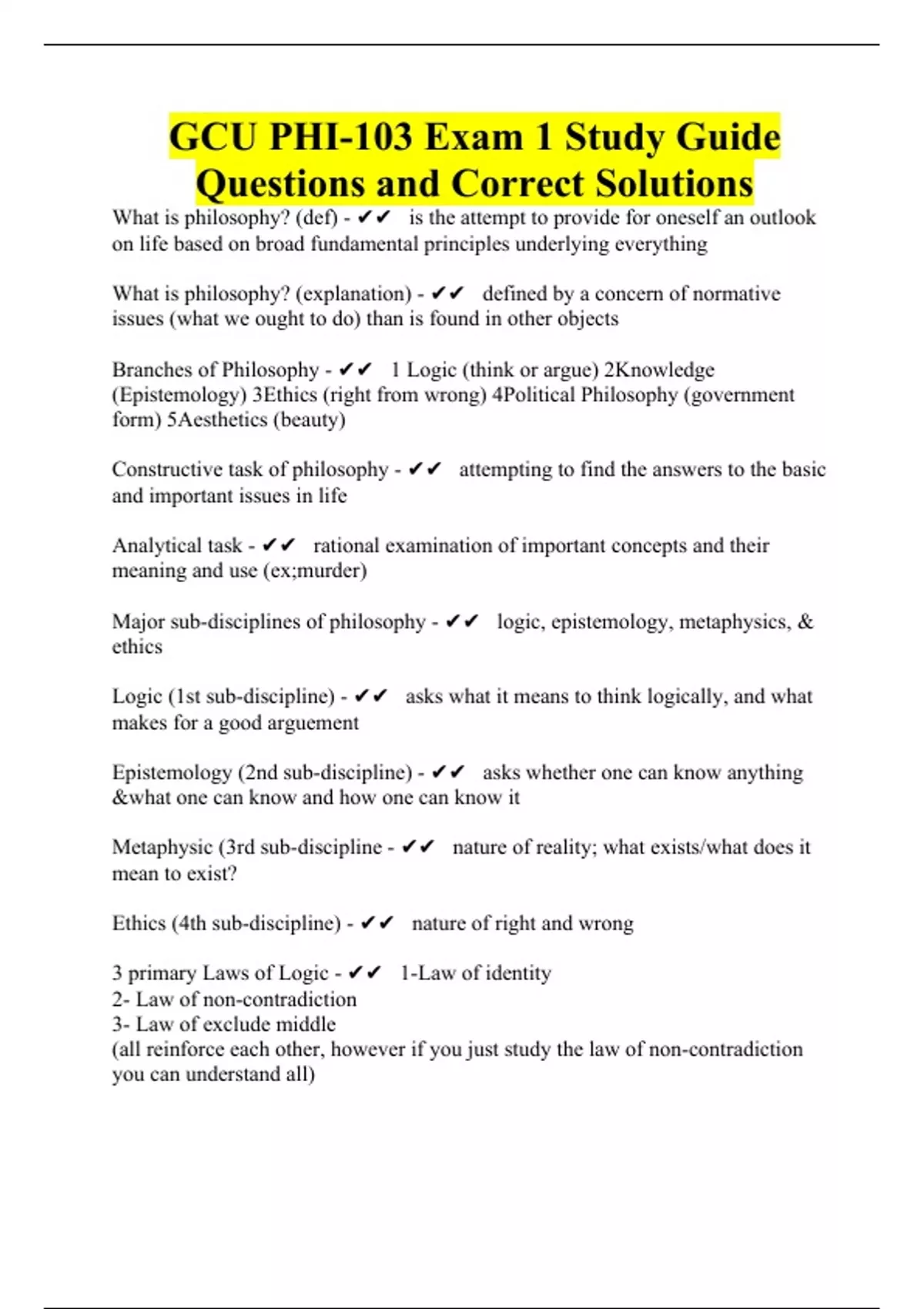 GCU PHI-103 Exam 1 Study Guide Questions and Correct Solutions

What is philosophy? (def) - ✔✔ is the attempt to provide for oneself an outlook on life based on broad fundamental principles underlying everything

What is philosophy? (explanation) - ✔✔ defined by a concern of normative issues (what we ought to do) than is found in other objects

Branches of Philosophy - ✔✔ 1 Logic (think or argue) 2Knowledge (Epistemology) 3Ethics (right from wrong) 4Political Philosophy (government form) 5Aesthetics (beauty)

Constructive task of philosophy - ✔✔ attempting to find the answers to the basic and important issues in life

Analytical task - ✔✔ rational examination of important concepts and their meaning and use (ex;murder)

Major sub-disciplines of philosophy - ✔✔ logic, epistemology, metaphysics, & ethics

Logic (1st sub-discipline) - ✔✔ asks what it means to think logically, and what makes for a good arguement

Epistemology (2nd sub-discipline) - ✔✔ asks whether one can know anything &what one can know and how one can know it

Metaphysic (3rd sub-discipline - ✔✔ nature of reality; what exists/what does it mean to exist?

Ethics (4th sub-discipline) - ✔✔ nature of right and wrong

3 primary Laws of Logic - ✔✔ 1-Law of identity
2- Law of non-contradiction
3- Law of exclude middle
(all reinforce each other, however if you just study the law of non-contradiction you can understand all)